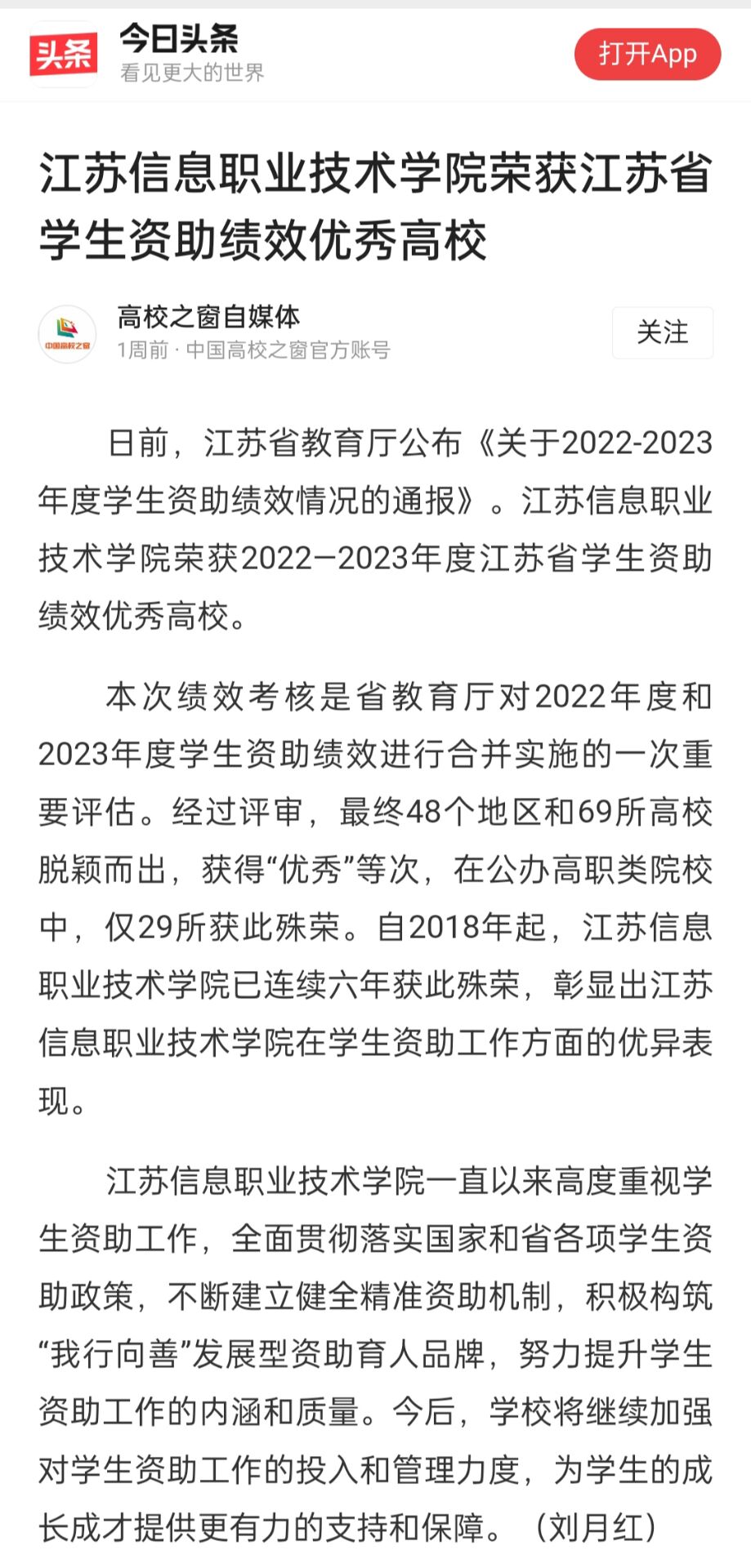 头条
今日头条
看见更大的世界
打开App

江苏信息职业技术学院荣获江苏省学生资助绩效优秀高校

中国高校之窗
高校之窗自媒体
1周前 · 中国高校之窗官方账号
关注

日前，江苏省教育厅公布《关于2022-2023年度学生资助绩效情况的通报》。江苏信息职业技术学院荣获2022—2023年度江苏省学生资助绩效优秀高校。

本次绩效考核是省教育厅对2022年度和2023年度学生资助绩效进行合并实施的一次重要评估。经过评审，最终48个地区和69所高校脱颖而出，获得“优秀”等次，在公办高职类院校中，仅29所获此殊荣。自2018年起，江苏信息职业技术学院已连续六年获此殊荣，彰显出江苏信息职业技术学院在学生资助工作方面的优异表现。

江苏信息职业技术学院一直以来高度重视学生资助工作，全面贯彻落实国家和省各项学生资助政策，不断建立健全精准资助机制，积极构筑“我行向善”发展型资助育人品牌，努力提升学生资助工作的内涵和质量。今后，学校将继续加强对学生资助工作的投入和管理力度，为学生的成长成才提供更有力的支持和保障。（刘月红）